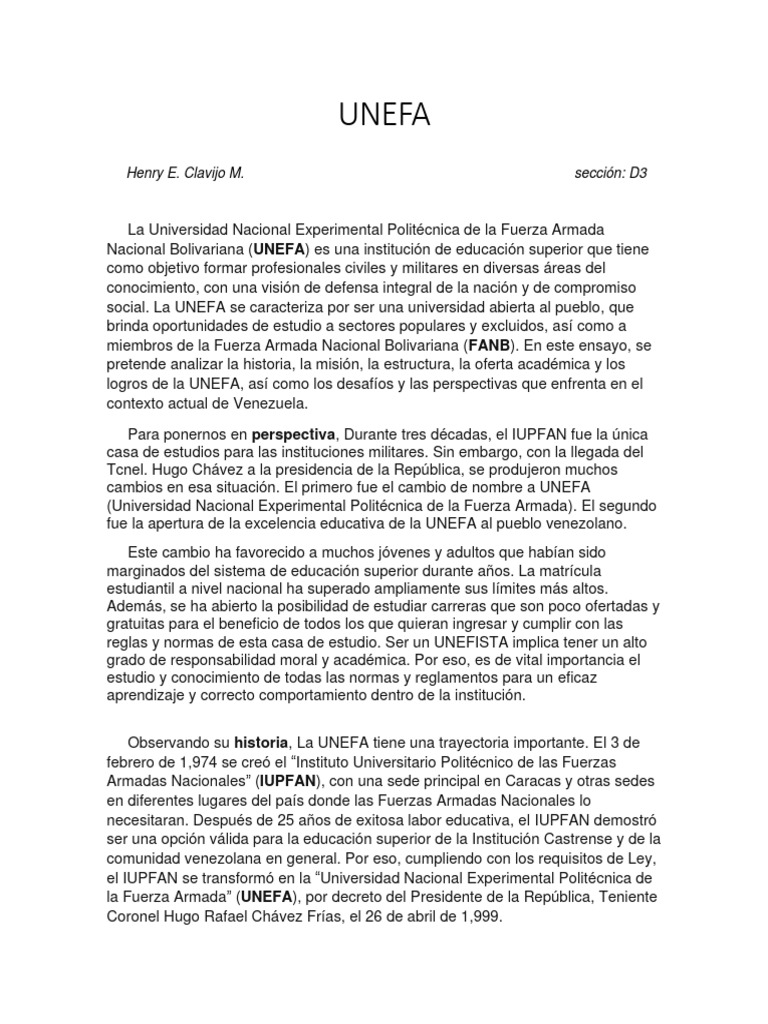 UNEFA

Henry E. Clavijo M. sección: D3

La Universidad Nacional Experimental Politécnica de la Fuerza Armada Nacional Bolivariana (UNEFA) es una institución de educación superior que tiene como objetivo formar profesionales civiles y militares en diversas áreas del conocimiento, con una visión de defensa integral de la nación y de compromiso social. La UNEFA se caracteriza por ser una universidad abierta al pueblo, que brinda oportunidades de estudio a sectores populares y excluidos, así como a miembros de la Fuerza Armada Nacional Bolivariana (FANB). En este ensayo, se pretende analizar la historia, la misión, la estructura, la oferta académica y los logros de la UNEFA, así como los desafíos y las perspectivas que enfrenta en el contexto actual de Venezuela.

Para ponernos en perspectiva, Durante tres décadas, el IUPFAN fue la única casa de estudios para las instituciones militares. Sin embargo, con la llegada del Tcnel. Hugo Chávez a la presidencia de la República, se produjeron muchos cambios en esa situación. El primero fue el cambio de nombre a UNEFA (Universidad Nacional Experimental Politécnica de la Fuerza Armada). El segundo fue la apertura de la excelencia educativa de la UNEFA al pueblo venezolano.

Este cambio ha favorecido a muchos jóvenes y adultos que habían sido marginados del sistema de educación superior durante años. La matrícula estudiantil a nivel nacional ha superado ampliamente sus límites más altos. Además, se ha abierto la posibilidad de estudiar carreras que son poco ofertadas y gratuitas para el beneficio de todos los que quieran ingresar y cumplir con las reglas y normas de esta casa de estudio. Ser un UNEFISTA implica tener un alto grado de responsabilidad moral y académica. Por eso, es de vital importancia el estudio y conocimiento de todas las normas y reglamentos para un eficaz aprendizaje y correcto comportamiento dentro de la institución.

Observando su historia, La UNEFA tiene una trayectoria importante. El 3 de febrero de 1,974 se creó el “Instituto Universitario Politécnico de las Fuerzas Armadas Nacionales” (IUPFAN), con una sede principal en Caracas y otras sedes en diferentes lugares del país donde las Fuerzas Armadas Nacionales lo necesitaran. Después de 25 años de exitosa labor educativa, el IUPFAN demostró ser una opción válida para la educación superior de la Institución Castrense y de la comunidad venezolana en general. Por eso, cumpliendo con los requisitos de Ley, el IUPFAN se transformó en la “Universidad Nacional Experimental Politécnica de la Fuerza Armada” (UNEFA), por decreto del Presidente de la República, Teniente Coronel Hugo Rafael Chávez Frías, el 26 de abril de 1,999.